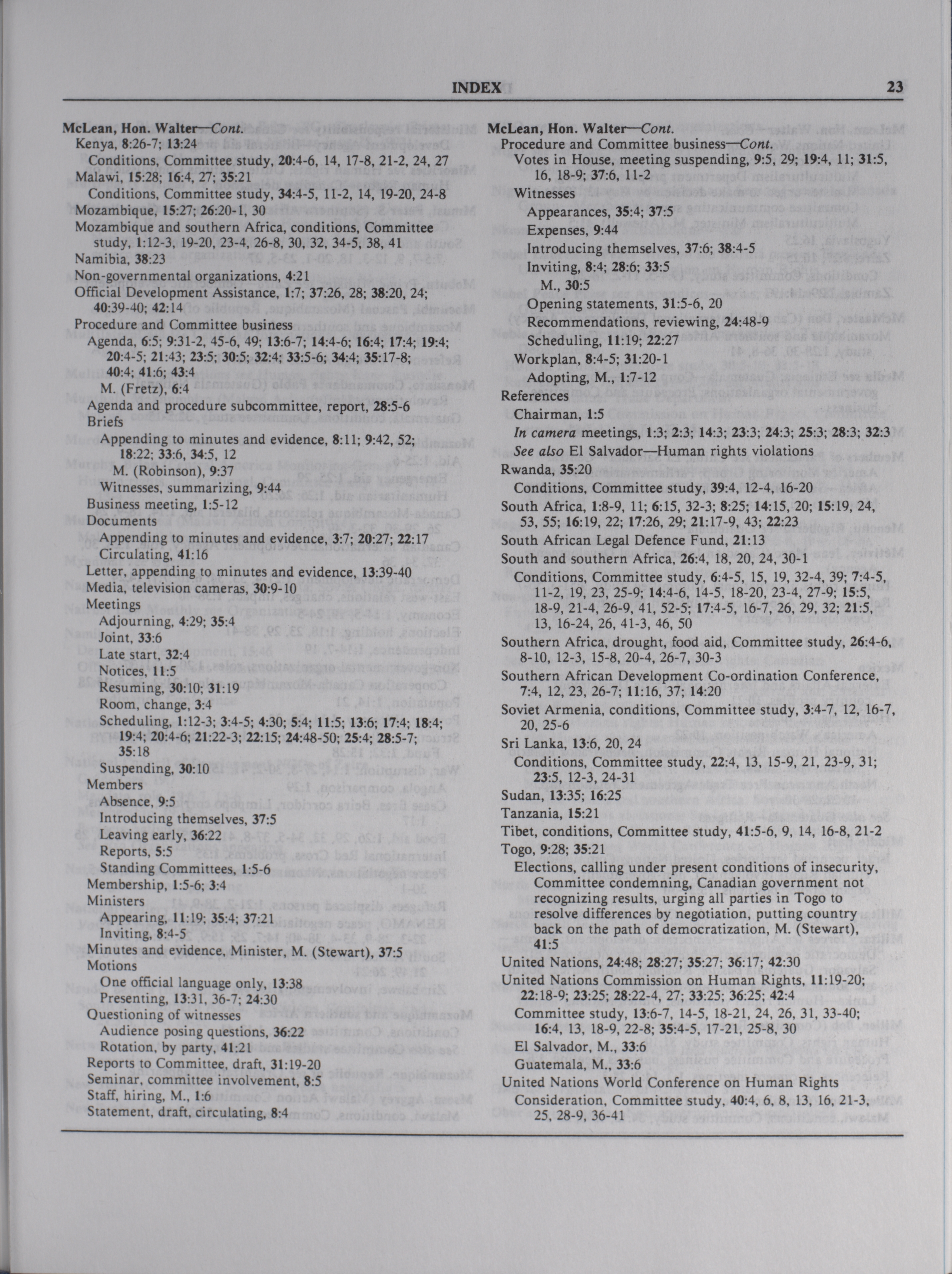 INDEX 23

McLean, Hon. Walter—Cont.
Kenya, 8:26-7; 13:24
Conditions, Committee study, 20:4-6, 14, 17-8, 21-2, 24, 27
Malawi, 15:28; 16:4, 27; 35:21
Conditions, Committee study, 34:4-5, 11-2, 14, 19-20, 24-8
Mozambique, 15:27; 26:20-1, 30
Mozambique and southern Africa, conditions, Committee study, 1:12-3, 19-20, 23-4, 26-8, 30, 32, 34-5, 38, 41
Namibia, 38:23
Non-governmental organizations, 4:21
Official Development Assistance, 1:7; 37:26, 28; 38:20, 24; 40:39-40; 42:14
Procedure and Committee business
Agenda, 6:5; 9:31-2, 45-6, 49; 13:6-7; 14:4-6; 16:4; 17:4; 19:4; 20:4-5; 21:43; 23:5; 30:5; 32:4; 33:5-6; 34:4; 35:17-8; 40:4; 41:6; 43:4
M. (Fretz), 6:4
Agenda and procedure subcommittee, report, 28:5-6
Briefs
Appending to minutes and evidence, 8:11; 9:42, 52; 18:22; 33:6, 34:5, 12
M. (Robinson), 9:37
Witnesses, summarizing, 9:44
Business meeting, 1:5-12
Documents
Appending to minutes and evidence, 3:7; 20:27; 22:17
Circulating, 41:16
Letter, appending to minutes and evidence, 13:39-40
Media, television cameras, 30:9-10
Meetings
Adjourning, 4:29; 35:4
Joint, 33:6
Late start, 32:4
Notices, 11:5
Resuming, 30:10; 31:19
Room, change, 3:4
Scheduling, 1:12-3; 3:4-5; 4:30; 5:4; 11:5; 13:6; 17:4; 18:4; 19:4; 20:4-6; 21:22-3; 22:15; 24:48-50; 25:4; 28:5-7; 35:18
Suspending, 30:10
Members
Absence, 9:5
Introducing themselves, 37:5
Leaving early, 36:22
Reports, 5:5
Standing Committees, 1:5-6
Membership, 1:5-6; 3:4
Ministers
Appearing, 11:19; 35:4; 37:21
Inviting, 8:4-5
Minutes and evidence, Minister, M. (Stewart), 37:5
Motions
One official language only, 13:38
Presenting, 13:31, 36-7; 24:30
Questioning of witnesses
Audience posing questions, 36:22
Rotation, by party, 41:21
Reports to Committee, draft, 31:19-20
Seminar, committee involvement, 8:5
Staff, hiring, M., 1:6
Statement, draft, circulating, 8:4

McLean, Hon. Walter—Cont.
Procedure and Committee business—Cont.
Votes in House, meeting suspending, 9:5, 29; 19:4, 11; 31:5, 16, 18-9; 37:6, 11-2
Witnesses
Appearances, 35:4; 37:5
Expenses, 9:44
Introducing themselves, 37:6; 38:4-5
Inviting, 8:4; 28:6; 33:5
M., 30:5
Opening statements, 31:5-6, 20
Recommendations, reviewing, 24:48-9
Scheduling, 11:19; 22:27
Workplan, 8:4-5; 31:20-1
Adopting, M., 1:7-12
References
Chairman, 1:5
In camera meetings, 1:3; 2:3; 14:3; 23:3; 24:3; 25:3; 28:3; 32:3
See also El Salvador—Human rights violations
Rwanda, 35:20
Conditions, Committee study, 39:4, 12-4, 16-20
South Africa, 1:8-9, 11; 6:15, 32-3; 8:25; 14:15, 20; 15:19, 24, 53, 55; 16:19, 22; 17:26, 29; 21:17-9, 43; 22:23
South African Legal Defence Fund, 21:13
South and southern Africa, 26:4, 18, 20, 24, 30-1
Conditions, Committee study, 6:4-5, 15, 19, 32-4, 39; 7:4-5, 11-2, 19, 23, 25-9; 14:4-6, 14-5, 18-20, 23-4, 27-9; 15:5, 18-9, 21-4, 26-9, 41, 52-5; 17:4-5, 16-7, 26, 29, 32; 21:5, 13, 16-24, 26, 41-3, 46, 50
Southern Africa, drought, food aid, Committee study, 26:4-6, 8-10, 12-3, 15-8, 20-4, 26-7, 30-3
Southern African Development Co-ordination Conference, 7:4, 12, 23, 26-7; 11:16, 37; 14:20
Soviet Armenia, conditions, Committee study, 3:4-7, 12, 16-7, 20, 25-6
Sri Lanka, 13:6, 20, 24
Conditions, Committee study, 22:4, 13, 15-9, 21, 23-9, 31; 23:5, 12-3, 24-31
Sudan, 13:35; 16:25
Tanzania, 15:21
Tibet, conditions, Committee study, 41:5-6, 9, 14, 16-8, 21-2
Togo, 9:28; 35:21
Elections, calling under present conditions of insecurity, Committee condemning, Canadian government not recognizing results, urging all parties in Togo to resolve differences by negotiation, putting country back on the path of democratization, M. (Stewart), 41:5
United Nations, 24:48; 28:27; 35:27; 36:17; 42:30
United Nations Commission on Human Rights, 11:19-20; 22:18-9; 23:25; 28:22-4, 27; 33:25; 36:25; 42:4
Committee study, 13:6-7, 14-5, 18-21, 24, 26, 31, 33-40; 16:4, 13, 18-9, 22-8; 35:4-5, 17-21, 25-8, 30
El Salvador, M., 33:6
Guatemala, M., 33:6
United Nations World Conference on Human Rights
Consideration, Committee study, 40:4, 6, 8, 13, 16, 21-3, 25, 28-9, 36-41